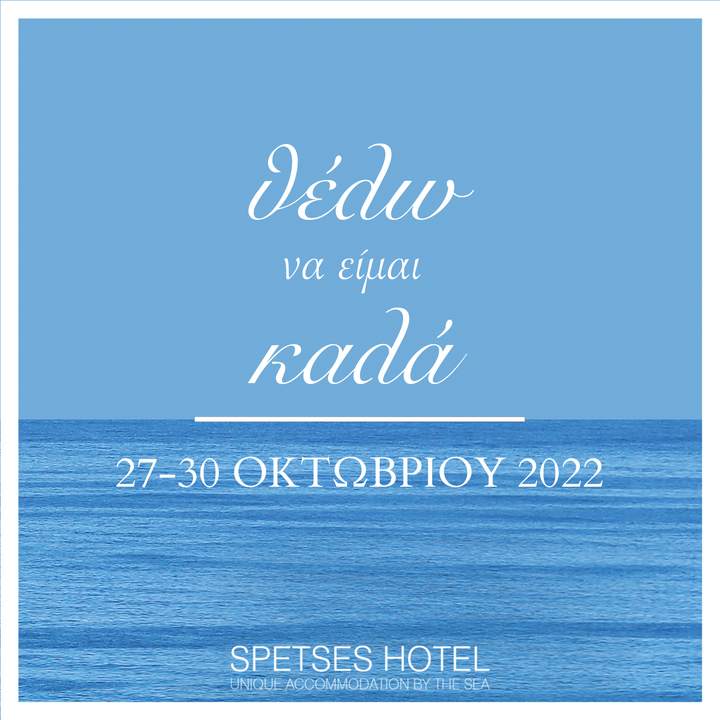 θέλω

να είμαι

καλά

27-30 ΟΚΤΩΒΡΙΟΥ 2022

SPETSES HOTEL
UNIQUE ACCOMMODATION BY THE SEA